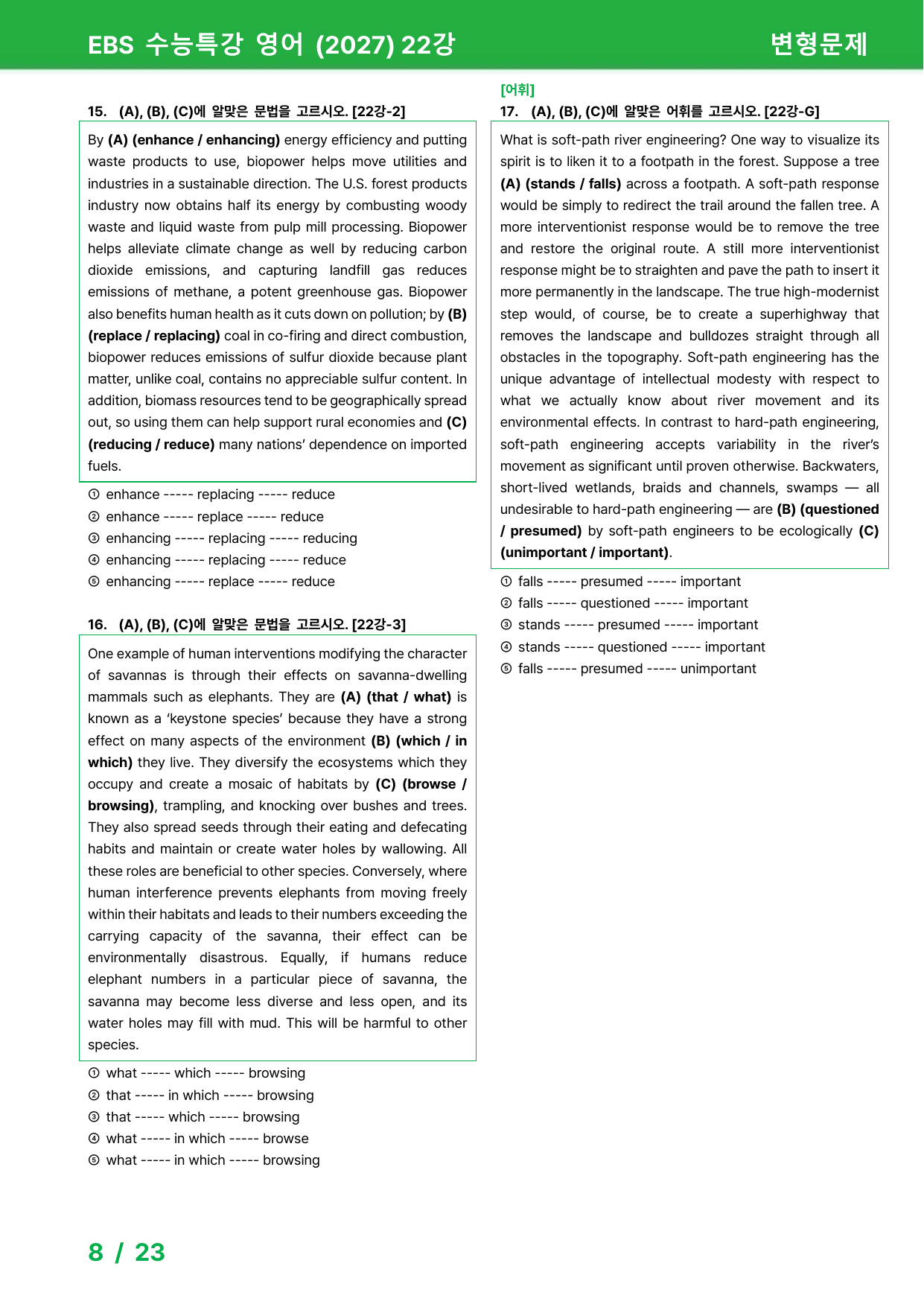 EBS 수능특강 영어 (2027) 22강 변형문제

15. (A), (B), (C)에 알맞은 문법을 고르시오. [22강-2]

By (A) (enhance / enhancing) energy efficiency and putting waste products to use, biopower helps move utilities and industries in a sustainable direction. The U.S. forest products industry now obtains half its energy by combusting woody waste and liquid waste from pulp mill processing. Biopower helps alleviate climate change as well by reducing carbon dioxide emissions, and capturing landfill gas reduces emissions of methane, a potent greenhouse gas. Biopower also benefits human health as it cuts down on pollution; by (B) (replace / replacing) coal in co-firing and direct combustion, biopower reduces emissions of sulfur dioxide because plant matter, unlike coal, contains no appreciable sulfur content. In addition, biomass resources tend to be geographically spread out, so using them can help support rural economies and (C) (reducing / reduce) many nations' dependence on imported fuels.

① enhance ----- replacing ----- reduce
② enhance ----- replace ----- reduce
③ enhancing ----- replacing ----- reducing
④ enhancing ----- replacing ----- reduce
⑤ enhancing ----- replace ----- reduce

16. (A), (B), (C)에 알맞은 문법을 고르시오. [22강-3]

One example of human interventions modifying the character of savannas is through their effects on savanna-dwelling mammals such as elephants. They are (A) (that / what) is known as a 'keystone species' because they have a strong effect on many aspects of the environment (B) (which / in which) they live. They diversify the ecosystems which they occupy and create a mosaic of habitats by (C) (browse / browsing), trampling, and knocking over bushes and trees. They also spread seeds through their eating and defecating habits and maintain or create water holes by wallowing. All these roles are beneficial to other species. Conversely, where human interference prevents elephants from moving freely within their habitats and leads to their numbers exceeding the carrying capacity of the savanna, their effect can be environmentally disastrous. Equally, if humans reduce elephant numbers in a particular piece of savanna, the savanna may become less diverse and less open, and its water holes may fill with mud. This will be harmful to other species.

① what ----- which ----- browsing
② that ----- in which ----- browsing
③ that ----- which ----- browsing
④ what ----- in which ----- browse
⑤ what ----- in which ----- browsing

[어휘]
17. (A), (B), (C)에 알맞은 어휘를 고르시오. [22강-G]

What is soft-path river engineering? One way to visualize its spirit is to liken it to a footpath in the forest. Suppose a tree (A) (stands / falls) across a footpath. A soft-path response would be simply to redirect the trail around the fallen tree. A more interventionist response would be to remove the tree and restore the original route. A still more interventionist response might be to straighten and pave the path to insert it more permanently in the landscape. The true high-modernist step would, of course, be to create a superhighway that removes the landscape and bulldozes straight through all obstacles in the topography. Soft-path engineering has the unique advantage of intellectual modesty with respect to what we actually know about river movement and its environmental effects. In contrast to hard-path engineering, soft-path engineering accepts variability in the river's movement as significant until proven otherwise. Backwaters, short-lived wetlands, braids and channels, swamps — all undesirable to hard-path engineering — are (B) (questioned / presumed) by soft-path engineers to be ecologically (C) (unimportant / important).

① falls ----- presumed ----- important
② falls ----- questioned ----- important
③ stands ----- presumed ----- important
④ stands ----- questioned ----- important
⑤ falls ----- presumed ----- unimportant

8 / 23